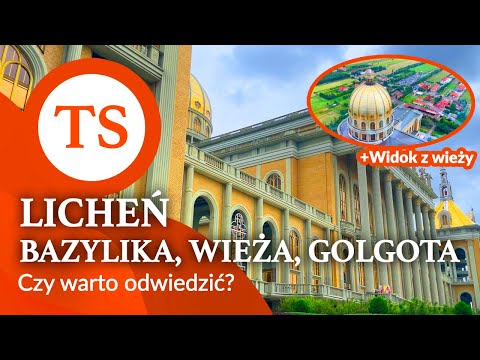 TS

+Widok z wieży

LICHEŃ
BAZYLIKA, WIEŻA, GOLGOTA
Czy warto odwiedzić?